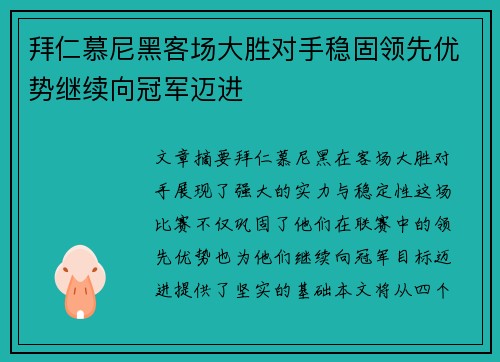 拜仁慕尼黑客场大胜对手稳固领先优势继续向冠军迈进

文章摘要拜仁慕尼黑在客场大胜对手展现了强大的实力与稳定性这场比赛不仅巩固了他们在联赛中的领先优势也为他们继续向冠军目标迈进提供了坚实的基础本文将从四个